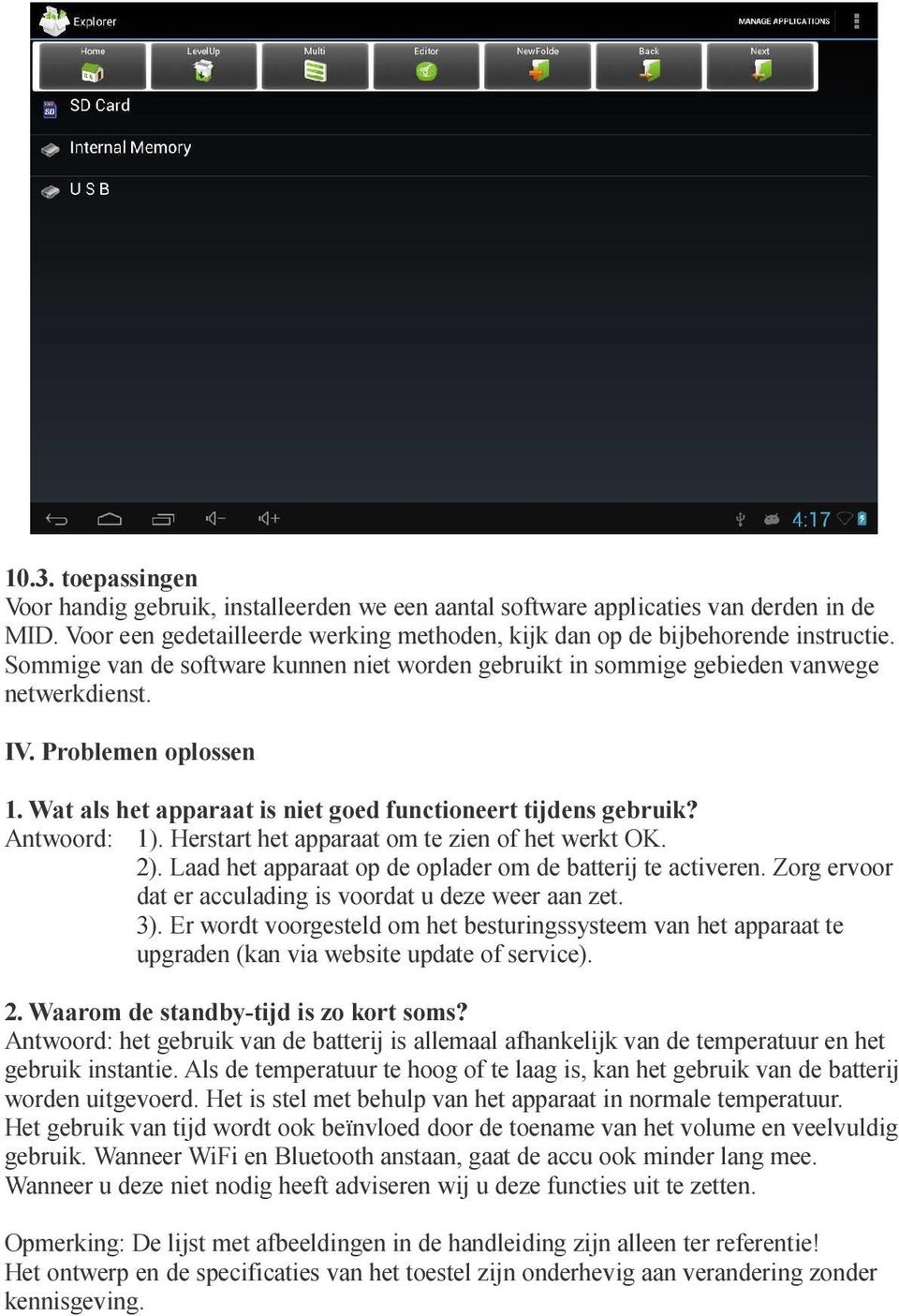 Explorer

MANAGE APPLICATIONS

Home

LevelUp

Multi

Editor

NewFolde

Back

Next

SD Card

Internal Memory

U S B

4:17

10.3. toepassingen
Voor handig gebruik, installeerden we een aantal software applicaties van derden in de MID. Voor een gedetailleerde werking methoden, kijk dan op de bijbehorende instructie. Sommige van de software kunnen niet worden gebruikt in sommige gebieden vanwege netwerkdienst.

IV. Problemen oplossen

1. Wat als het apparaat is niet goed functioneert tijdens gebruik?
Antwoord: 1). Herstart het apparaat om te zien of het werkt OK.
2). Laad het apparaat op de oplader om de batterij te activeren. Zorg ervoor dat er acculading is voordat u deze weer aan zet.
3). Er wordt voorgesteld om het besturingssysteem van het apparaat te upgraden (kan via website update of service).

2. Waarom de standby-tijd is zo kort soms?
Antwoord: het gebruik van de batterij is allemaal afhankelijk van de temperatuur en het gebruik instantie. Als de temperatuur te hoog of te laag is, kan het gebruik van de batterij worden uitgevoerd. Het is stel met behulp van het apparaat in normale temperatuur.
Het gebruik van tijd wordt ook beïnvloed door de toename van het volume en veelvuldig gebruik. Wanneer WiFi en Bluetooth anstaan, gaat de accu ook minder lang mee. Wanneer u deze niet nodig heeft adviseren wij u deze functies uit te zetten.

Opmerking: De lijst met afbeeldingen in de handleiding zijn alleen ter referentie!
Het ontwerp en de specificaties van het toestel zijn onderhevig aan verandering zonder kennisgeving.